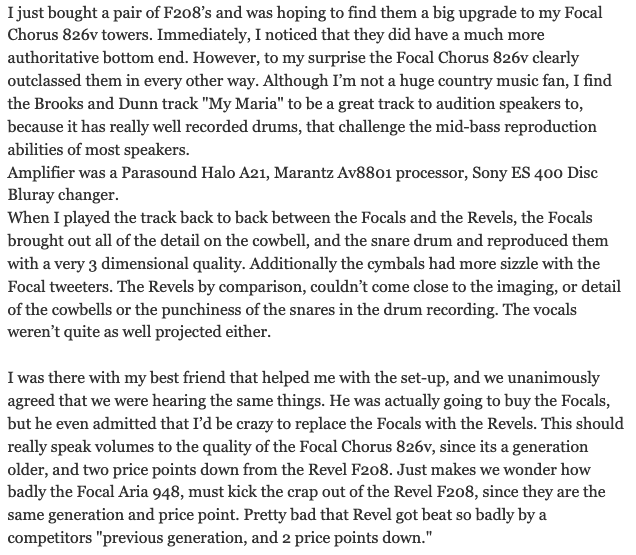 I just bought a pair of F208's and was hoping to find them a big upgrade to my Focal Chorus 826v towers. Immediately, I noticed that they did have a much more authoritative bottom end. However, to my surprise the Focal Chorus 826v clearly outclassed them in every other way. Although I'm not a huge country music fan, I find the Brooks and Dunn track "My Maria" to be a great track to audition speakers to, because it has really well recorded drums, that challenge the mid-bass reproduction abilities of most speakers.
Amplifier was a Parasound Halo A21, Marantz Av8801 processor, Sony ES 400 Disc Bluray changer.
When I played the track back to back between the Focals and the Revels, the Focals brought out all of the detail on the cowbell, and the snare drum and reproduced them with a very 3 dimensional quality. Additionally the cymbals had more sizzle with the Focal tweeters. The Revels by comparison, couldn't come close to the imaging, or detail of the cowbells or the punchiness of the snares in the drum recording. The vocals weren't quite as well projected either.

I was there with my best friend that helped me with the set-up, and we unanimously agreed that we were hearing the same things. He was actually going to buy the Focals, but he even admitted that I'd be crazy to replace the Focals with the Revels. This should really speak volumes to the quality of the Focal Chorus 826v, since its a generation older, and two price points down from the Revel F208. Just makes we wonder how badly the Focal Aria 948, must kick the crap out of the Revel F208, since they are the same generation and price point. Pretty bad that Revel got beat so badly by a competitors "previous generation, and 2 price points down."